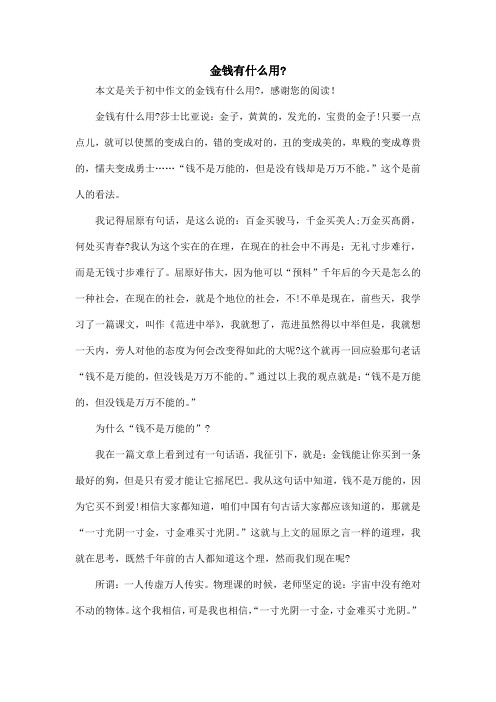 金钱有什么用?

本文是关于初中作文的金钱有什么用?，感谢您的阅读！

金钱有什么用?莎士比亚说：金子，黄黄的，发光的，宝贵的金子!只要一点点儿，就可以使黑的变成白的，错的变成对的，丑的变成美的，卑贱的变成尊贵的，懦夫变成勇士……“钱不是万能的，但是没有钱却是万万不能。”这个是前人的看法。

我记得屈原有句话，是这么说的：百金买骏马，千金买美人;万金买高爵，何处买青春?我认为这个实在的在理，在现在的社会中不再是：无礼寸步难行，而是无钱寸步难行了。屈原好伟大，因为他可以“预料”千年后的今天是怎么的一种社会，在现在的社会，就是个地位的社会，不!不单是现在，前些天，我学习了一篇课文，叫作《范进中举》，我就想了，范进虽然得以中举但是，我就想一天内，旁人对他的态度为何会改变得如此的大呢?这个就再一回应验那句老话“钱不是万能的，但没钱是万万不能的。”通过以上我的观点就是：“钱不是万能的，但没钱是万万不能的。”

为什么“钱不是万能的”？

我在一篇文章上看到过有一句话语，我征引下，就是：金钱能让你买到一条最好的狗，但是只有爱才能让它摇尾巴。我从这句话中知道，钱不是万能的，因为它买不到爱!相信大家都知道，咱们中国有句古话大家都应该知道的，那就是“一寸光阴一寸金，寸金难买寸光阴。”这就与上文的屈原之言一样的道理，我就在思考，既然千年前的古人都知道这个理，然而我们现在呢?

所谓：一人传虚万人传实。物理课的时候，老师坚定的说：宇宙中没有绝对不动的物体。这个我相信，可是我也相信，“一寸光阴一寸金，寸金难买寸光阴。”